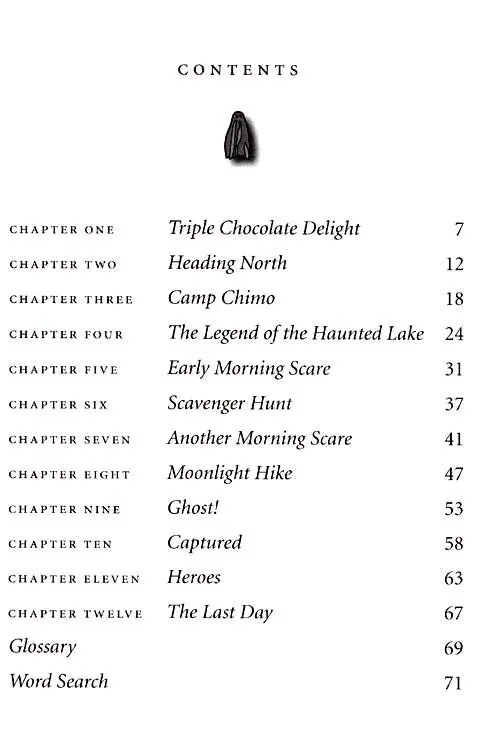 CONTENTS

| | | |
|---|---|---|
| CHAPTER ONE | Triple Chocolate Delight | 7 |
| CHAPTER TWO | Heading North | 12 |
| CHAPTER THREE | Camp Chimo | 18 |
| CHAPTER FOUR | The Legend of the Haunted Lake | 24 |
| CHAPTER FIVE | Early Morning Scare | 31 |
| CHAPTER SIX | Scavenger Hunt | 37 |
| CHAPTER SEVEN | Another Morning Scare | 41 |
| CHAPTER EIGHT | Moonlight Hike | 47 |
| CHAPTER NINE | Ghost! | 53 |
| CHAPTER TEN | Captured | 58 |
| CHAPTER ELEVEN | Heroes | 63 |
| CHAPTER TWELVE | The Last Day | 67 |
| Glossary | | 69 |
| Word Search | | 71 |